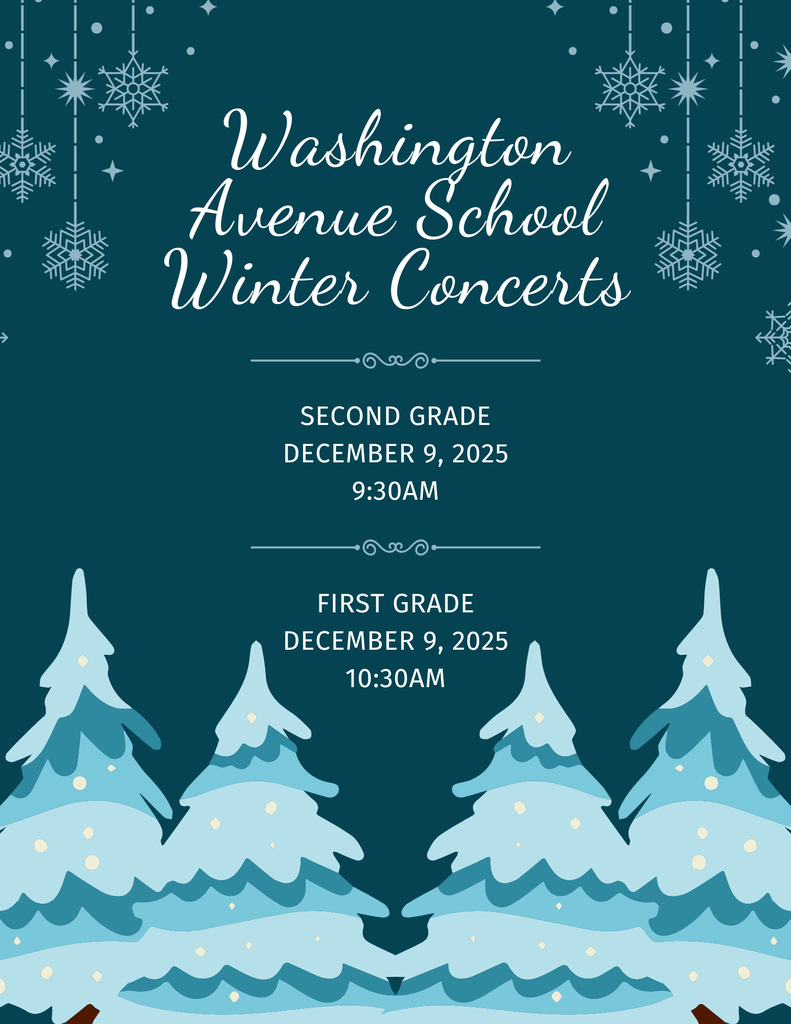 Washington Avenue School Winter Concerts

SECOND GRADE
DECEMBER 9, 2025
9:30AM

FIRST GRADE
DECEMBER 9, 2025
10:30AM